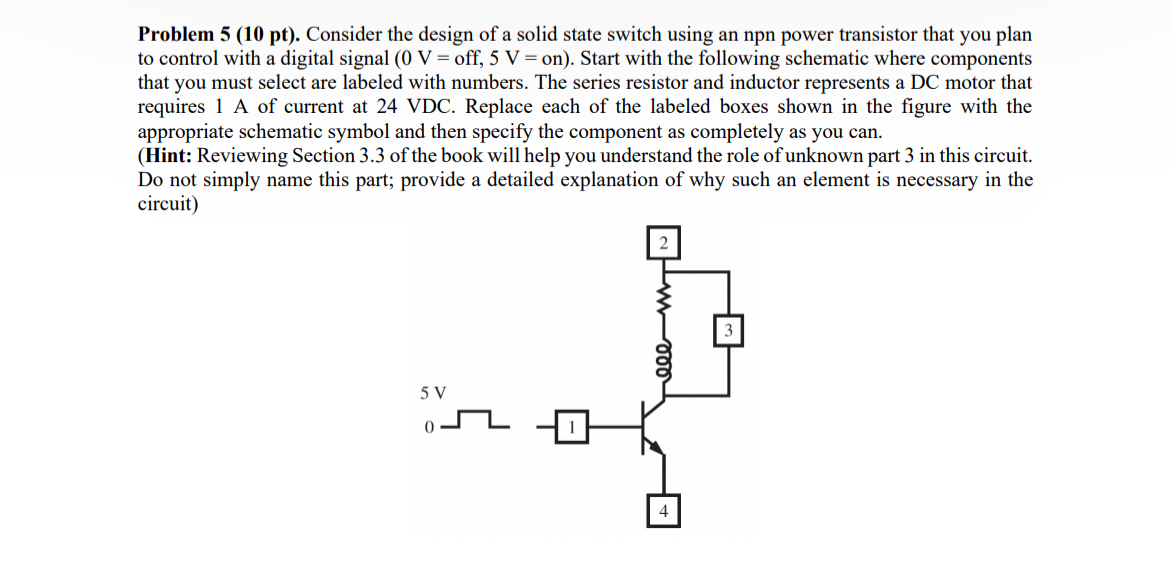 **Problem 5 (10 pt).** Consider the design of a solid state switch using an npn power transistor that you plan to control with a digital signal (0 V = off, 5 V = on). Start with the following schematic where components that you must select are labeled with numbers. The series resistor and inductor represents a DC motor that requires 1 A of current at 24 VDC. Replace each of the labeled boxes shown in the figure with the appropriate schematic symbol and then specify the component as completely as you can.
(**Hint:** Reviewing Section 3.3 of the book will help you understand the role of unknown part 3 in this circuit. Do not simply name this part; provide a detailed explanation of why such an element is necessary in the circuit)

2

3

5 V

0

1

4